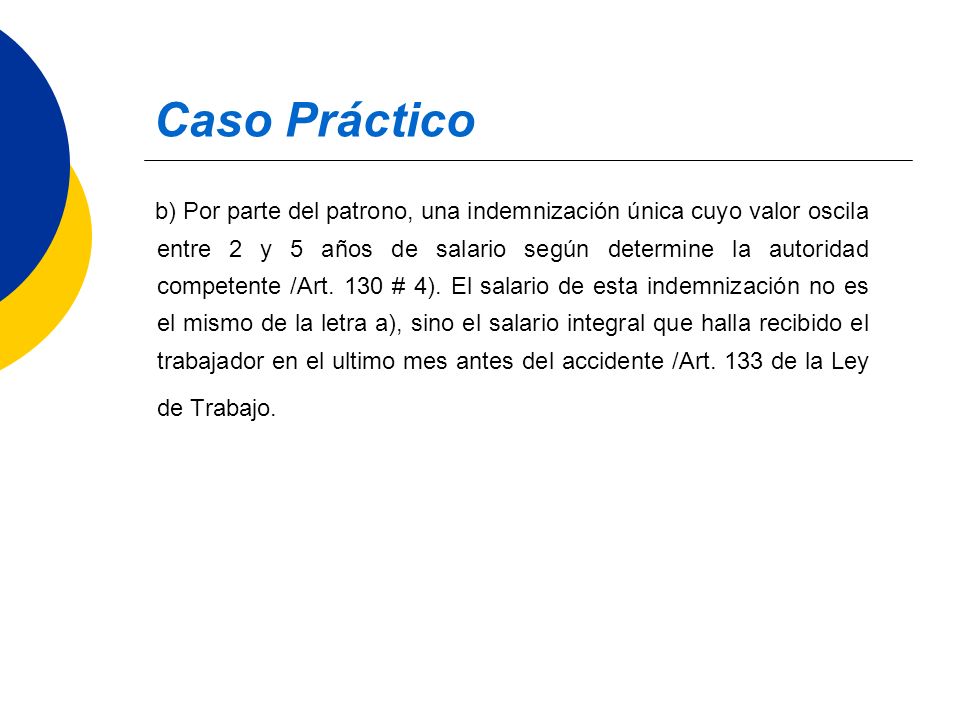 Caso Práctico

b) Por parte del patrono, una indemnización única cuyo valor oscila entre 2 y 5 años de salario según determine la autoridad competente /Art. 130 # 4). El salario de esta indemnización no es el mismo de la letra a), sino el salario integral que halla recibido el trabajador en el ultimo mes antes del accidente /Art. 133 de la Ley de Trabajo.